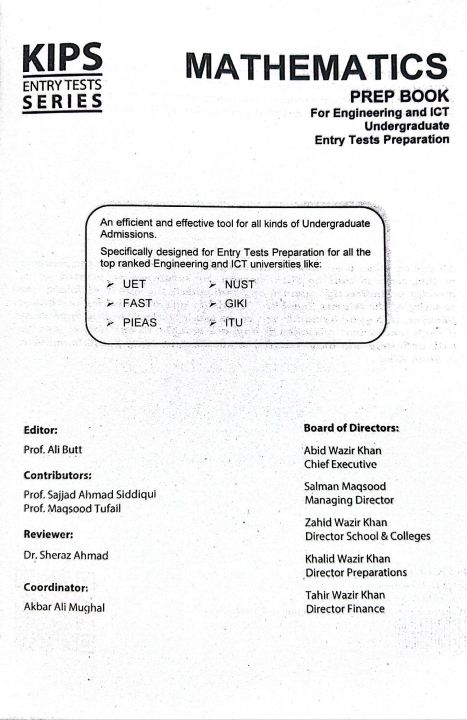 KIPS
ENTRY TESTS
SERIES

MATHEMATICS
PREP BOOK
For Engineering and ICT
Undergraduate
Entry Tests Preparation

An efficient and effective tool for all kinds of Undergraduate Admissions.

Specifically designed for Entry Tests Preparation for all the top ranked Engineering and ICT universities like:

➢ UET
➢ FAST
➢ PIEAS
➢ NUST
➢ GIKI
➢ ITU

Editor:
Prof. Ali Butt

Contributors:
Prof. Sajjad Ahmad Siddiqui
Prof. Maqsood Tufail

Reviewer:
Dr. Sheraz Ahmad

Coordinator:
Akbar Ali Mughal

Board of Directors:

Abid Wazir Khan
Chief Executive

Salman Maqsood
Managing Director

Zahid Wazir Khan
Director School & Colleges

Khalid Wazir Khan
Director Preparations

Tahir Wazir Khan
Director Finance